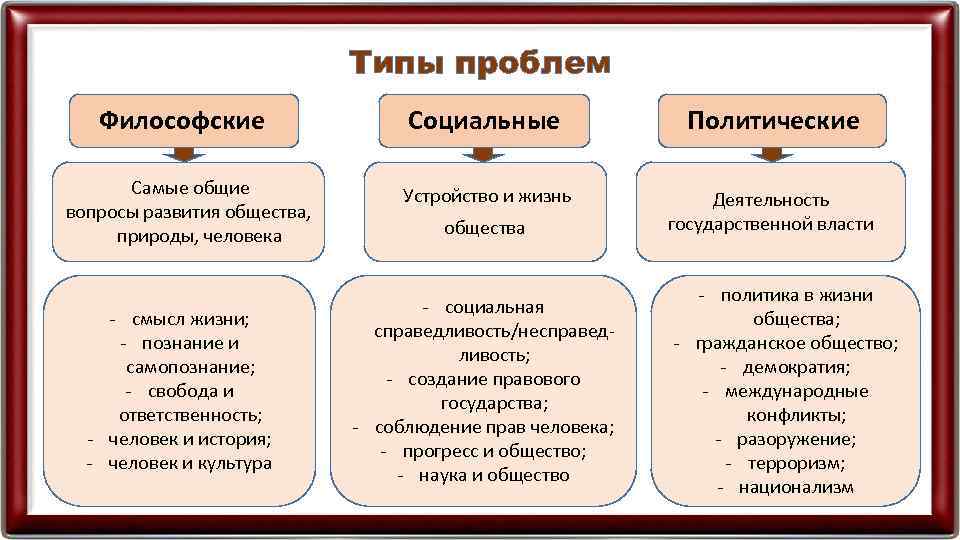 Типы проблем

Философские

Самые общие вопросы развития общества, природы, человека

- смысл жизни;
- познание и самопознание;
- свобода и ответственность;
- человек и история;
- человек и культура

Социальные

Устройство и жизнь общества

- социальная справедливость/несправедливость;
- создание правового государства;
- соблюдение прав человека;
- прогресс и общество;
- наука и общество

Политические

Деятельность государственной власти

- политика в жизни общества;
- гражданское общество;
- демократия;
- международные конфликты;
- разоружение;
- терроризм;
- национализм